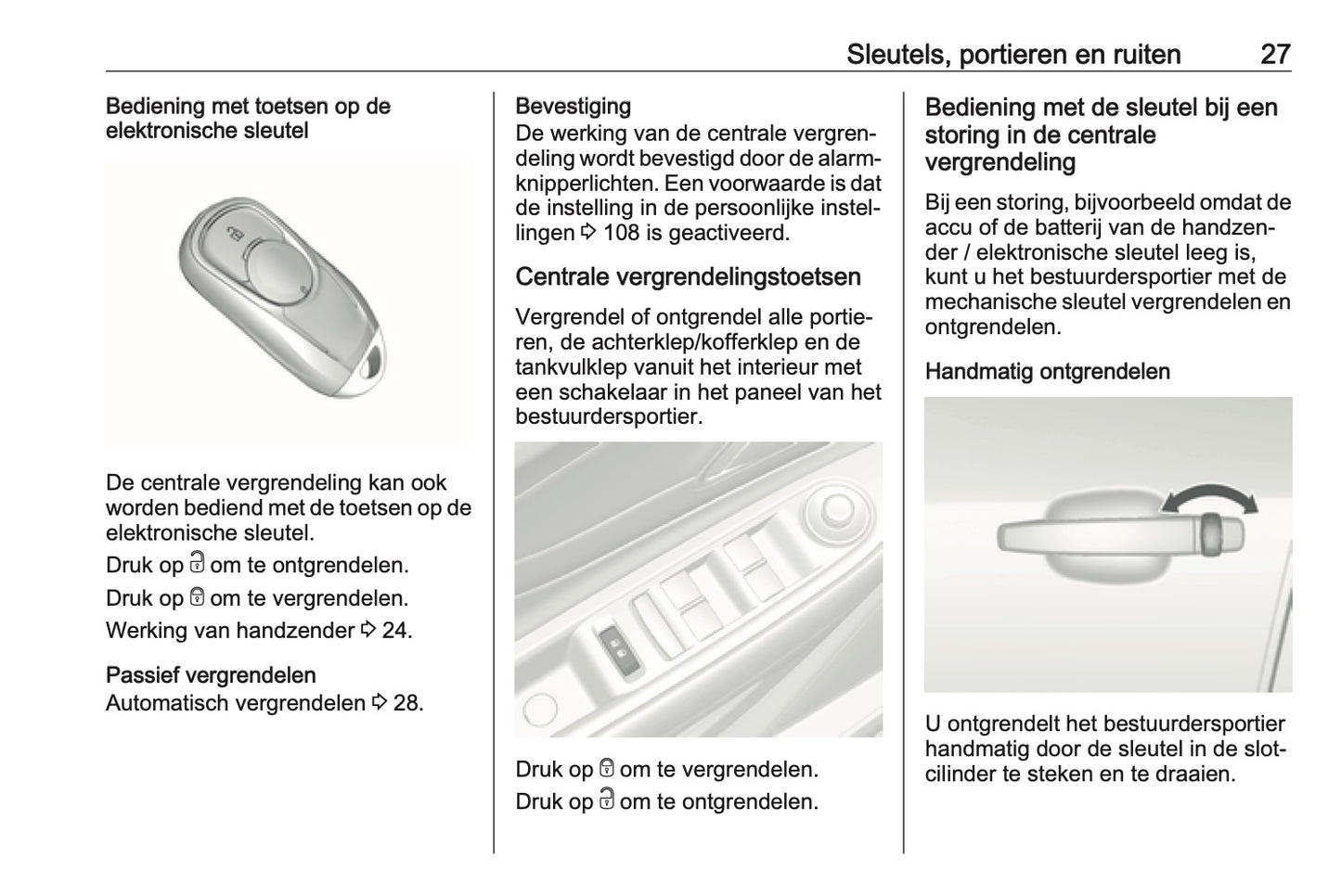 Sleutels, portieren en ruiten 27

Bediening met toetsen op de elektronische sleutel

De centrale vergrendeling kan ook worden bediend met de toetsen op de elektronische sleutel.

Druk op 🔓 om te ontgrendelen.

Druk op 🔒 om te vergrendelen.

Werking van handzender ⇨ 24.

Passief vergrendelen
Automatisch vergrendelen ⇨ 28.

Bevestiging
De werking van de centrale vergrendeling wordt bevestigd door de alarmknipperlichten. Een voorwaarde is dat de instelling in de persoonlijke instellingen ⇨ 108 is geactiveerd.

Centrale vergrendelingstoetsen

Vergrendel of ontgrendel alle portieren, de achterklep/kofferklep en de tankvulklep vanuit het interieur met een schakelaar in het paneel van het bestuurdersportier.

Druk op 🔒 om te vergrendelen.

Druk op 🔓 om te ontgrendelen.

Bediening met de sleutel bij een storing in de centrale vergrendeling

Bij een storing, bijvoorbeeld omdat de accu of de batterij van de handzender / elektronische sleutel leeg is, kunt u het bestuurdersportier met de mechanische sleutel vergrendelen en ontgrendelen.

Handmatig ontgrendelen

U ontgrendelt het bestuurdersportier handmatig door de sleutel in de slotcilinder te steken en te draaien.